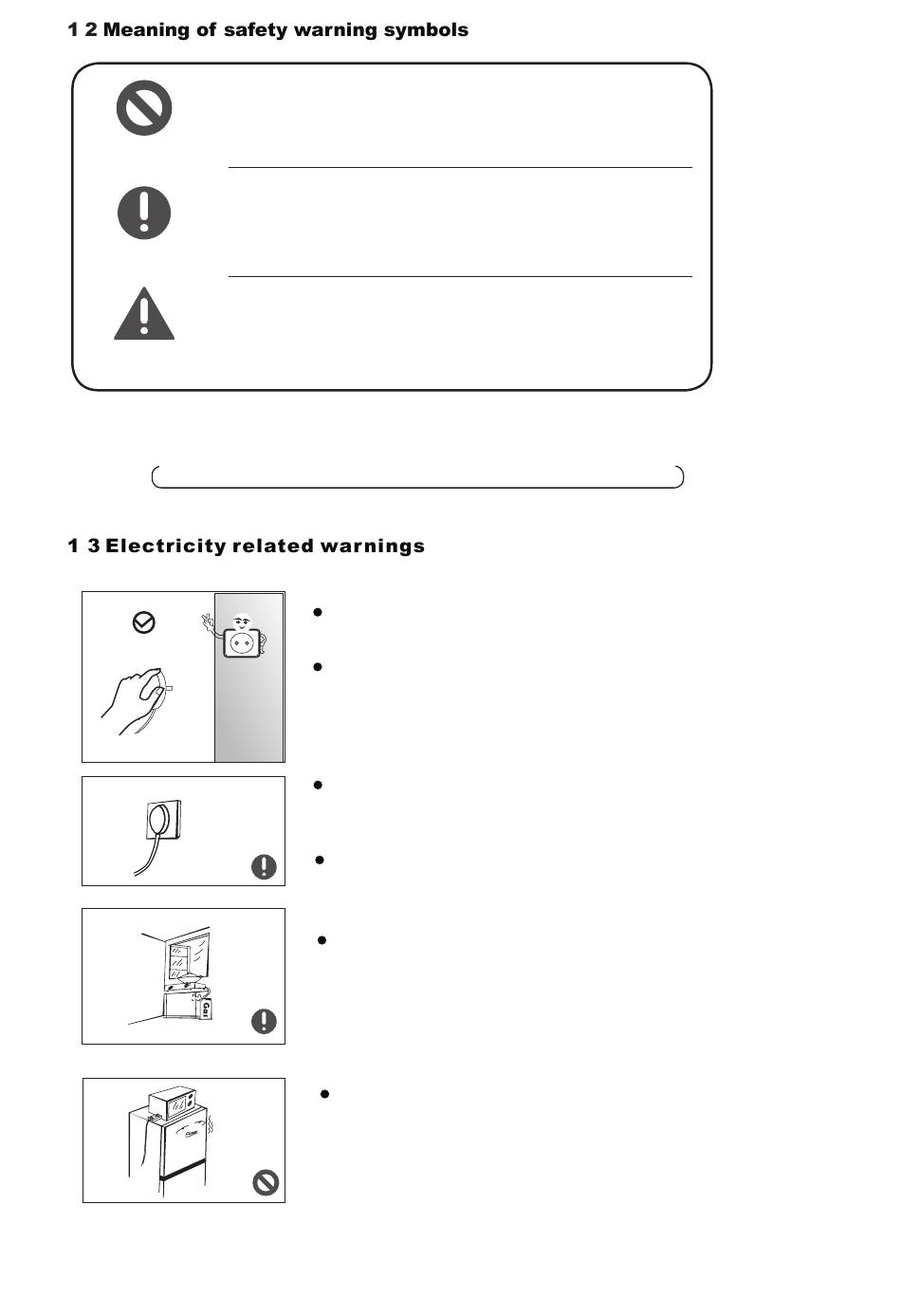 1 2 Meaning of safety warning symbols

1 3 Electricity related warnings

Gas